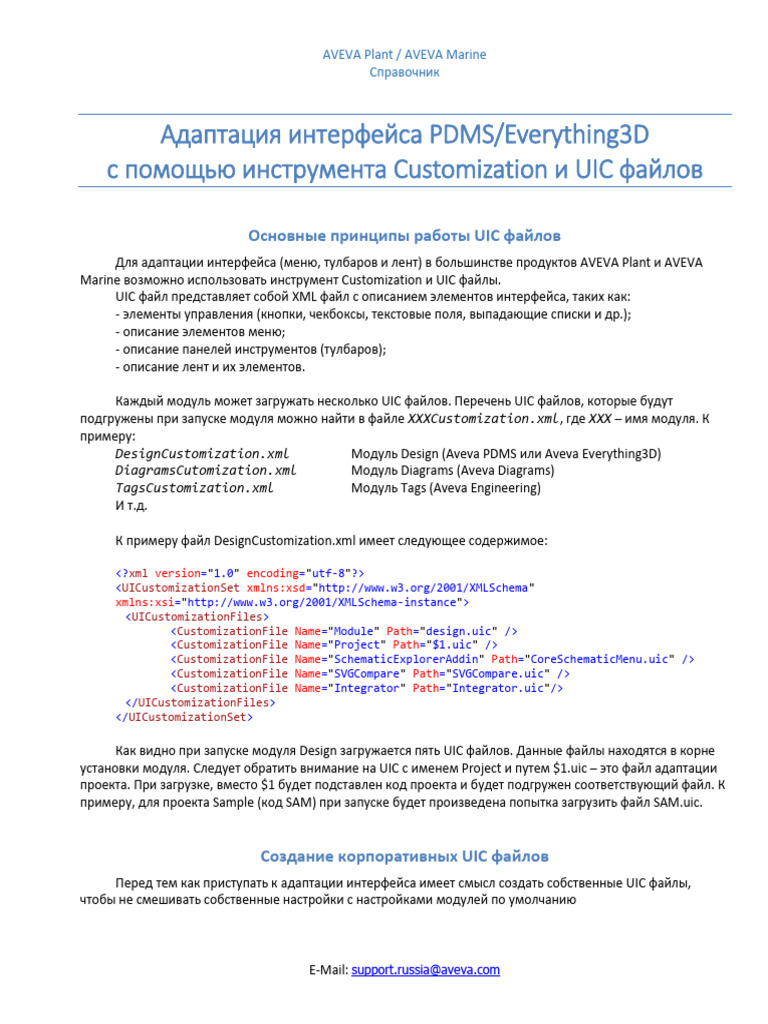 AVEVA Plant / AVEVA Marine
Справочник

Адаптация интерфейса PDMS/Everything3D с помощью инструмента Customization и UIC файлов

Основные принципы работы UIC файлов

Для адаптации интерфейса (меню, тулбаров и лент) в большинстве продуктов AVEVA Plant и AVEVA Marine возможно использовать инструмент Customization и UIC файлы.
UIC файл представляет собой XML файл с описанием элементов интерфейса, таких как:
- элементы управления (кнопки, чекбоксы, текстовые поля, выпадающие списки и др.);
- описание элементов меню;
- описание панелей инструментов (тулбаров);
- описание лент и их элементов.

Каждый модуль может загружать несколько UIC файлов. Перечень UIC файлов, которые будут подгружены при запуске модуля можно найти в файле XXXCustomization.xml, где XXX – имя модуля. К примеру:

| DesignCustomization.xml | Модуль Design (Aveva PDMS или Aveva Everything3D) |
|---|---|
| DiagramsCutomization.xml | Модуль Diagrams (Aveva Diagrams) |
| TagsCustomization.xml | Модуль Tags (Aveva Engineering) |

И т.д.

К примеру файл DesignCustomization.xml имеет следующее содержимое:

<?xml version="1.0" encoding="utf-8"?>
<UICustomizationSet xmlns:xsd="http://www.w3.org/2001/XMLSchema" xmlns:xsi="http://www.w3.org/2001/XMLSchema-instance">
<UICustomizationFiles>
<CustomizationFile Name="Module" Path="design.uic" />
<CustomizationFile Name="Project" Path="$1.uic" />
<CustomizationFile Name="SchematicExplorerAddin" Path="CoreSchematicMenu.uic" />
<CustomizationFile Name="SVGCompare" Path="SVGCompare.uic" />
<CustomizationFile Name="Integrator" Path="Integrator.uic"/>
</UICustomizationFiles>
</UICustomizationSet>

Как видно при запуске модуля Design загружается пять UIC файлов. Данные файлы находятся в корне установки модуля. Следует обратить внимание на UIC с именем Project и путем $1.uic – это файл адаптации проекта. При загрузке, вместо $1 будет подставлен код проекта и будет подгружен соответствующий файл. К примеру, для проекта Sample (код SAM) при запуске будет произведена попытка загрузить файл SAM.uic.

Создание корпоративных UIC файлов

Перед тем как приступать к адаптации интерфейса имеет смысл создать собственные UIC файлы, чтобы не смешивать собственные настройки с настройками модулей по умолчанию

E-Mail: support.russia@aveva.com